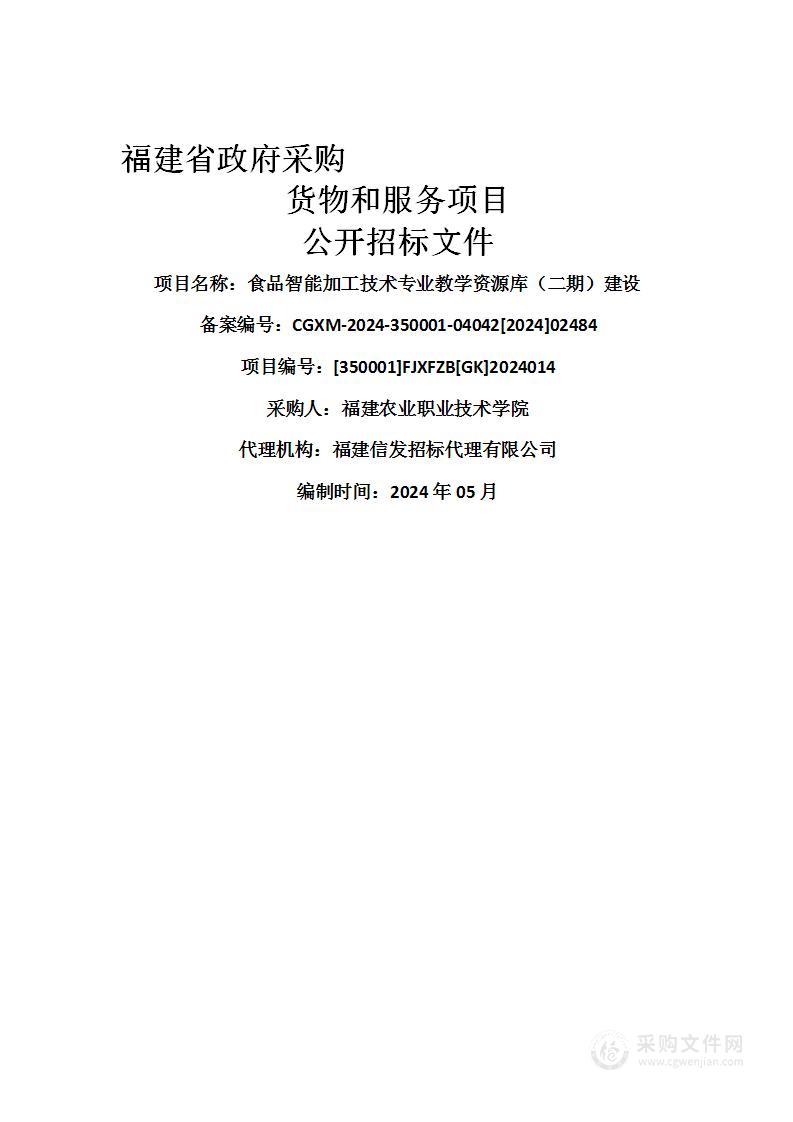 福建省政府采购
货物和服务项目
公开招标文件

项目名称：食品智能加工技术专业教学资源库（二期）建设

备案编号：CGXM-2024-350001-04042[2024]02484

项目编号：[350001]FJXFZB[GK]2024014

采购人：福建农业职业技术学院

代理机构：福建信发招标代理有限公司

编制时间：2024 年 05 月

采购文件网
www.cgwenjian.com